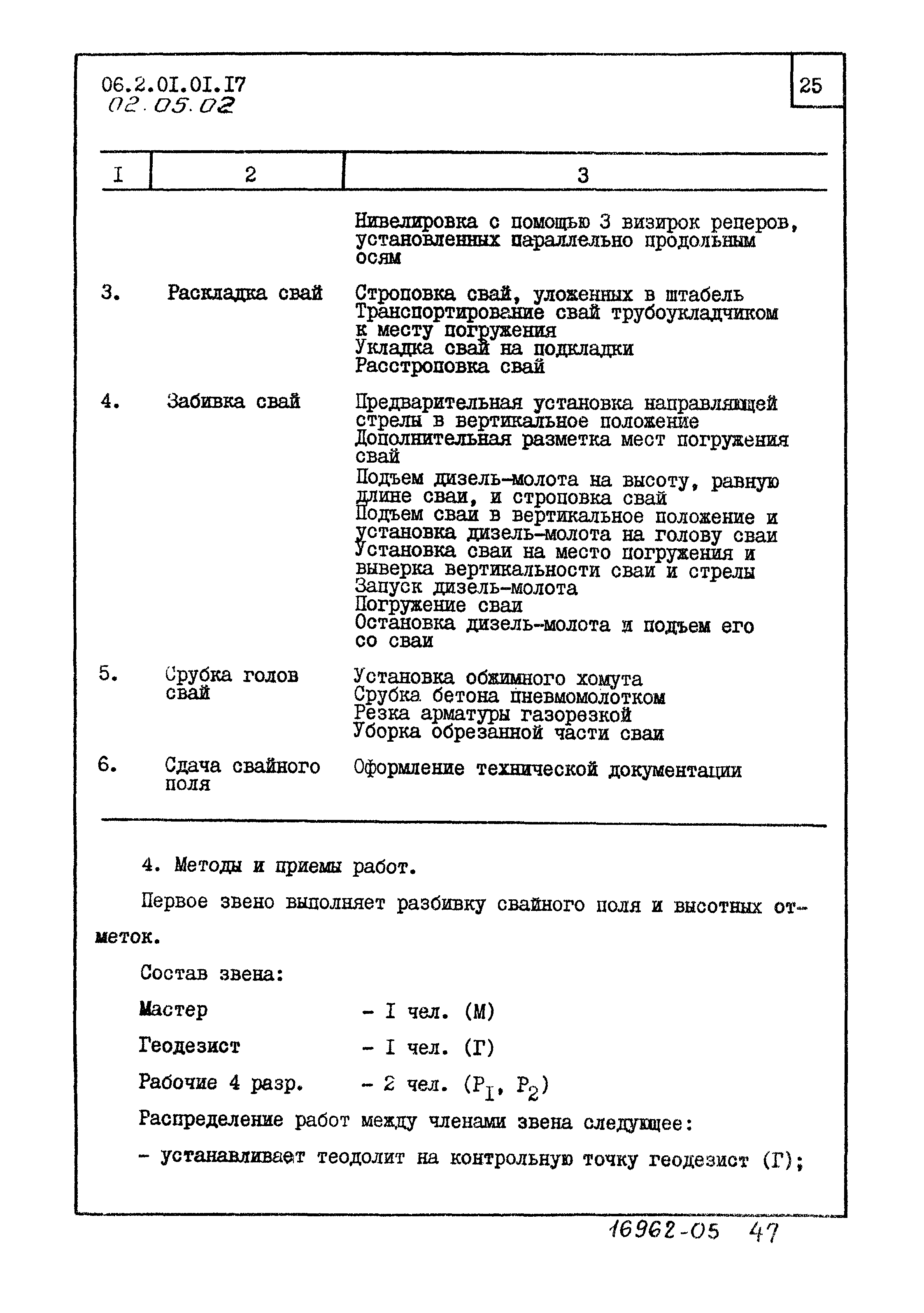 06.2.01.01.17
02.05.02

25

| I | 2 | 3 |
|---|---|---|
| | | Нивелировка с помощью 3 визирок реперов, установленных параллельно продольным осям |
| 3. | Раскладка свай | Строповка свай, уложенных в штабель Транспортирование свай трубоукладчиком к месту погружения Укладка свай на подкладки Расстроповка свай |
| 4. | Забивка свай | Предварительная установка направляющей стрелы в вертикальное положение Дополнительная разметка мест погружения свай Подъем дизель-молота на высоту, равную длине сваи, и строповка свай Подъем сваи в вертикальное положение и установка дизель-молота на голову сваи Установка сваи на место погружения и выверка вертикальности сваи и стрелы Запуск дизель-молота Погружение сваи Остановка дизель-молота и подъем его со сваи |
| 5. | Срубка голов свай | Установка обжимного хомута Срубка бетона пневмомолотком Резка арматуры газорезкой Уборка обрезанной части сваи |
| 6. | Сдача свайного поля | Оформление технической документации |

4. Методы и приемы работ.

Первое звено выполняет разбивку свайного поля и высотных отметок.

Состав звена:

Мастер - I чел. (М)

Геодезист - I чел. (Г)

Рабочие 4 разр. - 2 чел. ($P_I$, $P_2$)

Распределение работ между членами звена следующее:

- устанавливает теодолит на контрольную точку геодезист (Г);

16962-05 47